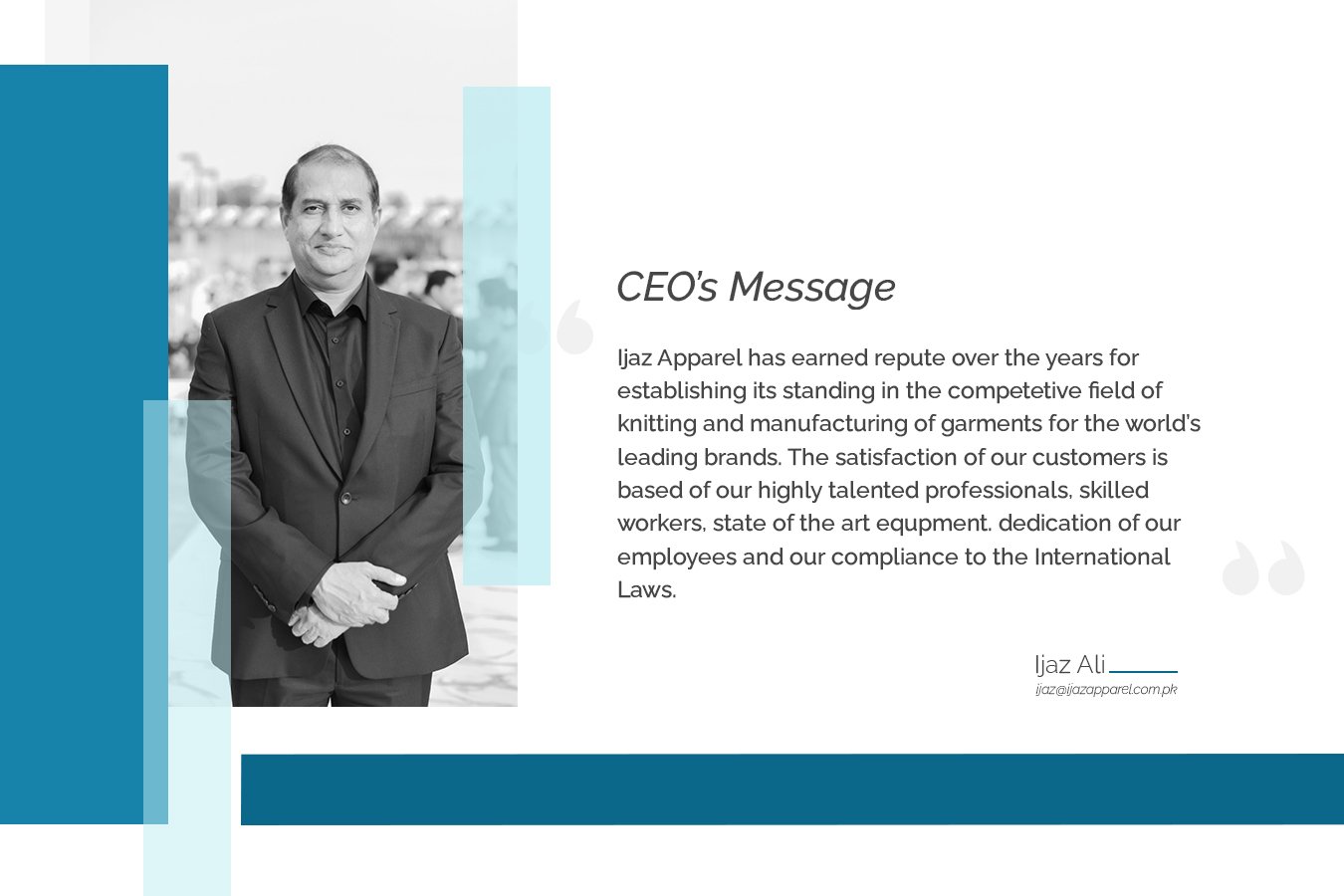 CEO's Message

Ijaz Apparel has earned repute over the years for establishing its standing in the competetive field of knitting and manufacturing of garments for the world's leading brands. The satisfaction of our customers is based of our highly talented professionals, skilled workers, state of the art equpment. dedication of our employees and our compliance to the International Laws.

Ijaz Ali
ijaz@ijazapparel.com.pk